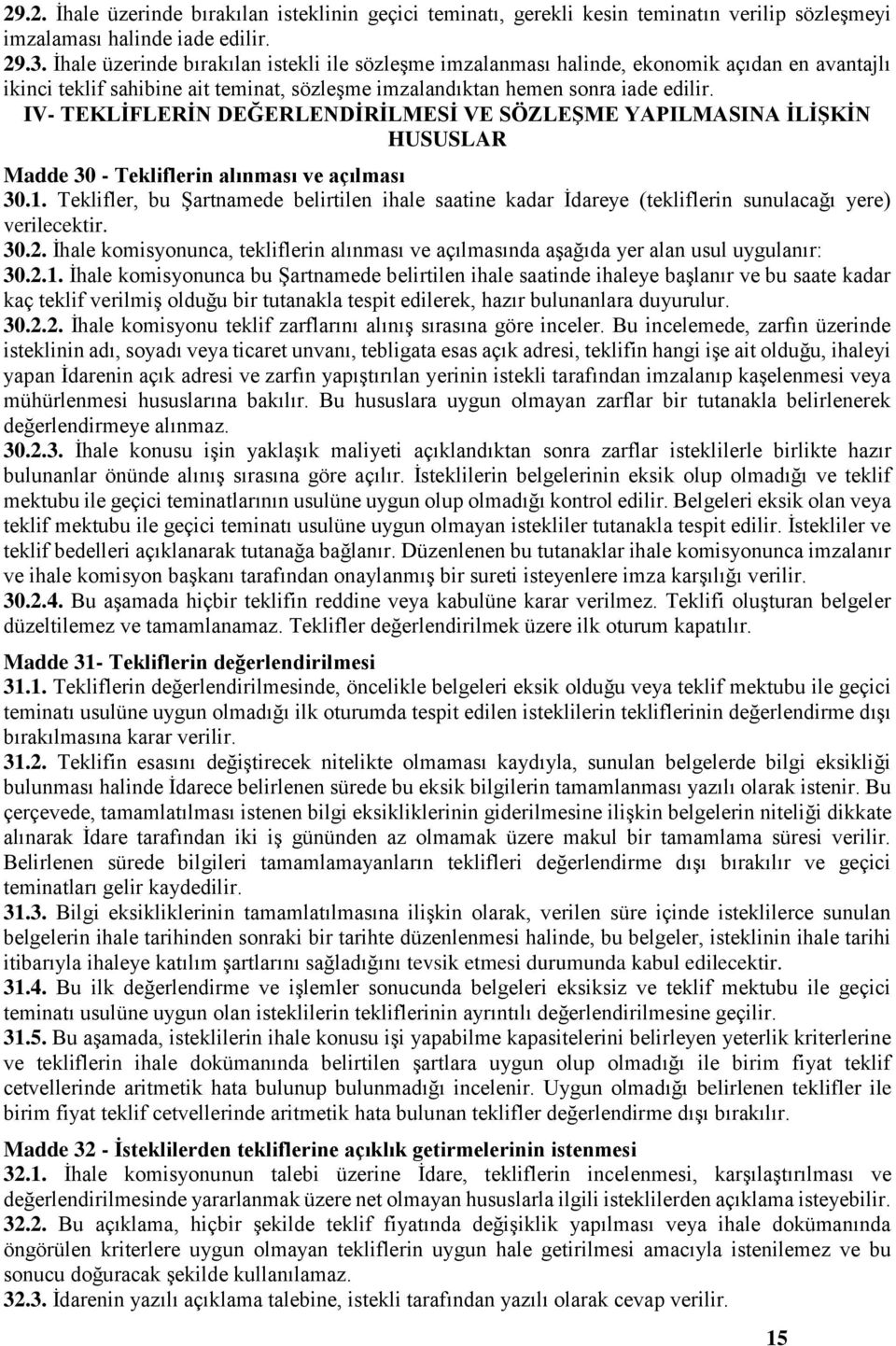 29.2. İhale üzerinde bırakılan isteklinin geçici teminatı, gerekli kesin teminatın verilip sözleşmeyi imzalaması halinde iade edilir.
29.3. İhale üzerinde bırakılan istekli ile sözleşme imzalanması halinde, ekonomik açıdan en avantajlı ikinci teklif sahibine ait teminat, sözleşme imzalandıktan hemen sonra iade edilir.

IV- TEKLİFLERİN DEĞERLENDİRİLMESİ VE SÖZLEŞME YAPILMASINA İLİŞKİN HUSUSLAR

Madde 30 - Tekliflerin alınması ve açılması
30.1. Teklifler, bu Şartnamede belirtilen ihale saatine kadar İdareye (tekliflerin sunulacağı yere) verilecektir.
30.2. İhale komisyonunca, tekliflerin alınması ve açılmasında aşağıda yer alan usul uygulanır:
30.2.1. İhale komisyonunca bu Şartnamede belirtilen ihale saatinde ihaleye başlanır ve bu saate kadar kaç teklif verilmiş olduğu bir tutanakla tespit edilerek, hazır bulunanlara duyurulur.
30.2.2. İhale komisyonu teklif zarflarını alınış sırasına göre inceler. Bu incelemede, zarfın üzerinde isteklinin adı, soyadı veya ticaret unvanı, tebligata esas açık adresi, teklifin hangi işe ait olduğu, ihaleyi yapan İdarenin açık adresi ve zarfın yapıştırılan yerinin istekli tarafından imzalanıp kaşelenmesi veya mühürlenmesi hususlarına bakılır. Bu hususlara uygun olmayan zarflar bir tutanakla belirlenerek değerlendirmeye alınmaz.
30.2.3. İhale konusu işin yaklaşık maliyeti açıklandıktan sonra zarflar isteklilerle birlikte hazır bulunanlar önünde alınış sırasına göre açılır. İsteklilerin belgelerinin eksik olup olmadığı ve teklif mektubu ile geçici teminatlarının usulüne uygun olup olmadığı kontrol edilir. Belgeleri eksik olan veya teklif mektubu ile geçici teminatı usulüne uygun olmayan istekliler tutanakla tespit edilir. İstekliler ve teklif bedelleri açıklanarak tutanağa bağlanır. Düzenlenen bu tutanaklar ihale komisyonunca imzalanır ve ihale komisyon başkanı tarafından onaylanmış bir sureti isteyenlere imza karşılığı verilir.
30.2.4. Bu aşamada hiçbir teklifin reddine veya kabulüne karar verilmez. Teklifi oluşturan belgeler düzeltilemez ve tamamlanamaz. Teklifler değerlendirilmek üzere ilk oturum kapatılır.

Madde 31- Tekliflerin değerlendirilmesi
31.1. Tekliflerin değerlendirilmesinde, öncelikle belgeleri eksik olduğu veya teklif mektubu ile geçici teminatı usulüne uygun olmadığı ilk oturumda tespit edilen isteklilerin tekliflerinin değerlendirme dışı bırakılmasına karar verilir.
31.2. Teklifin esasını değiştirecek nitelikte olmaması kaydıyla, sunulan belgelerde bilgi eksikliği bulunması halinde İdarece belirlenen sürede bu eksik bilgilerin tamamlanması yazılı olarak istenir. Bu çerçevede, tamamlatılması istenen bilgi eksikliklerinin giderilmesine ilişkin belgelerin niteliği dikkate alınarak İdare tarafından iki iş gününden az olmamak üzere makul bir tamamlama süresi verilir. Belirlenen sürede bilgileri tamamlamayanların teklifleri değerlendirme dışı bırakılır ve geçici teminatları gelir kaydedilir.
31.3. Bilgi eksikliklerinin tamamlatılmasına ilişkin olarak, verilen süre içinde isteklilerce sunulan belgelerin ihale tarihinden sonraki bir tarihte düzenlenmesi halinde, bu belgeler, isteklinin ihale tarihi itibarıyla ihaleye katılım şartlarını sağladığını tevsik etmesi durumunda kabul edilecektir.
31.4. Bu ilk değerlendirme ve işlemler sonucunda belgeleri eksiksiz ve teklif mektubu ile geçici teminatı usulüne uygun olan isteklilerin tekliflerinin ayrıntılı değerlendirilmesine geçilir.
31.5. Bu aşamada, isteklilerin ihale konusu işi yapabilme kapasitelerini belirleyen yeterlik kriterlerine ve tekliflerin ihale dokümanında belirtilen şartlara uygun olup olmadığı ile birim fiyat teklif cetvellerinde aritmetik hata bulunup bulunmadığı incelenir. Uygun olmadığı belirlenen teklifler ile birim fiyat teklif cetvellerinde aritmetik hata bulunan teklifler değerlendirme dışı bırakılır.

Madde 32 - İsteklilerden tekliflerine açıklık getirmelerinin istenmesi
32.1. İhale komisyonunun talebi üzerine İdare, tekliflerin incelenmesi, karşılaştırılması ve değerlendirilmesinde yararlanmak üzere net olmayan hususlarla ilgili isteklilerden açıklama isteyebilir.
32.2. Bu açıklama, hiçbir şekilde teklif fiyatında değişiklik yapılması veya ihale dokümanında öngörülen kriterlere uygun olmayan tekliflerin uygun hale getirilmesi amacıyla istenilemez ve bu sonucu doğuracak şekilde kullanılamaz.
32.3. İdarenin yazılı açıklama talebine, istekli tarafından yazılı olarak cevap verilir.

15